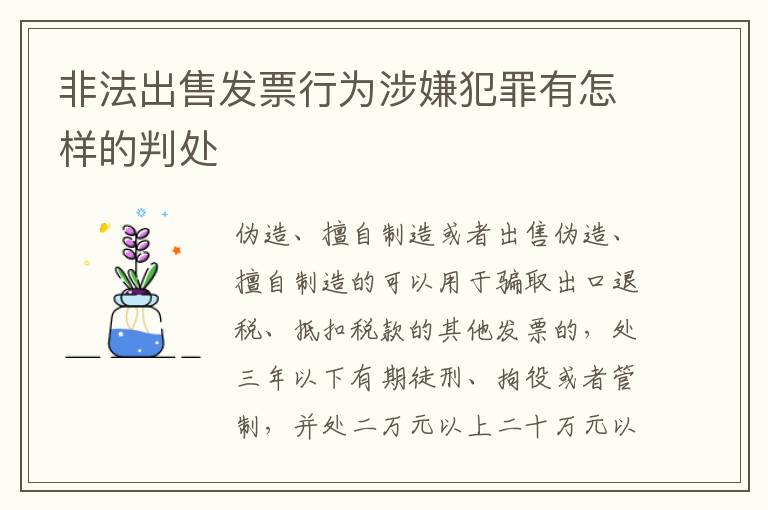 非法出售发票行为涉嫌犯罪有怎样的判处

伪造、擅自制造或者出售伪造、擅自制造的可以用于骗取出口退税、抵扣税款的其他发票的，处三年以下有期徒刑、拘役或者管制，并处二万元以上二十万元以